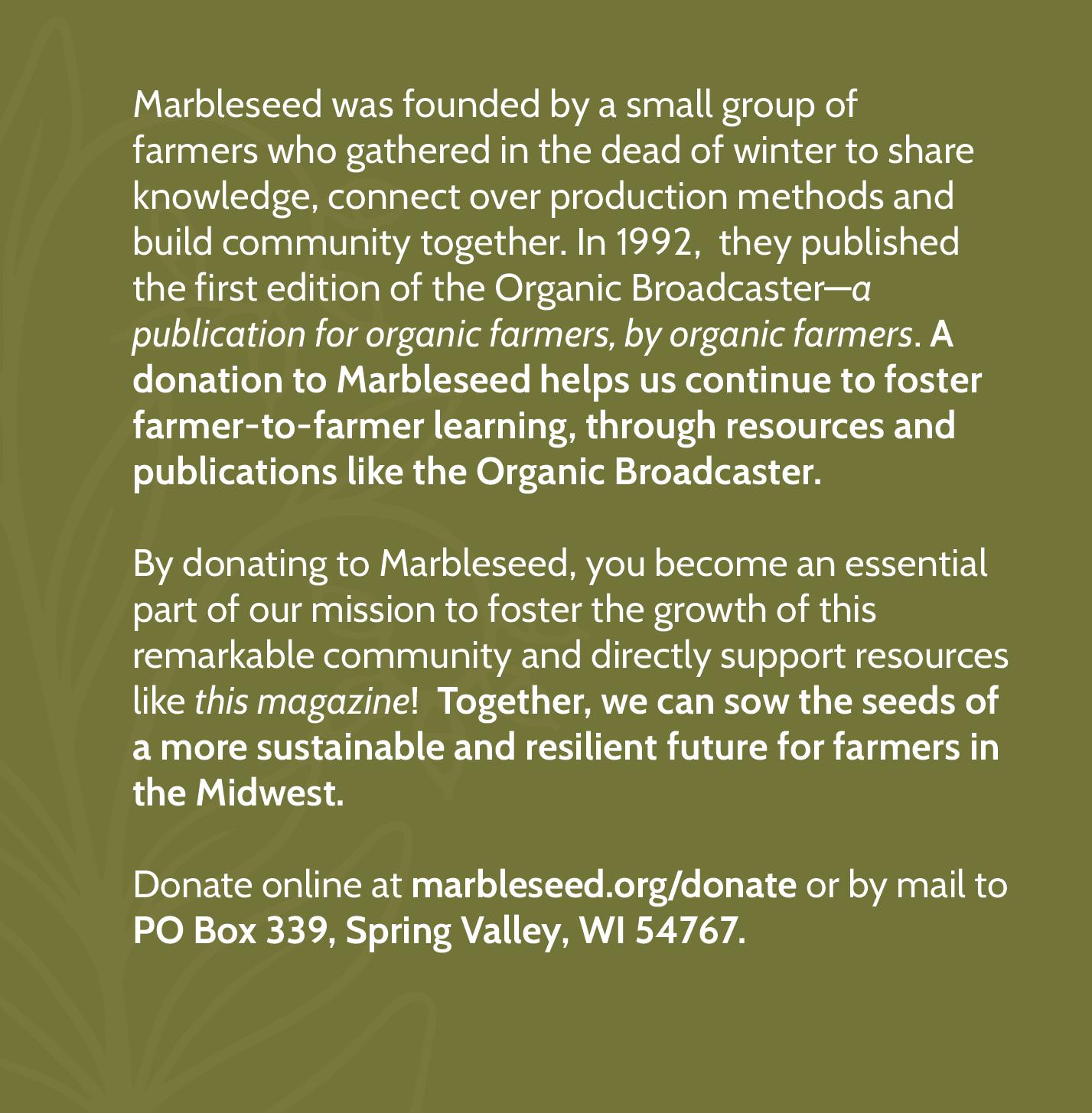 Marbleseed was founded by a small group of farmers who gathered in the dead of winter to share knowledge, connect over production methods and build community together. In 1992, they published the first edition of the Organic Broadcaster—a publication for organic farmers, by organic farmers. A donation to Marbleseed helps us continue to foster farmer-to-farmer learning, through resources and publications like the Organic Broadcaster.

By donating to Marbleseed, you become an essential part of our mission to foster the growth of this remarkable community and directly support resources like this magazine! Together, we can sow the seeds of a more sustainable and resilient future for farmers in the Midwest.

Donate online at marbleseed.org/donate or by mail to PO Box 339, Spring Valley, WI 54767.